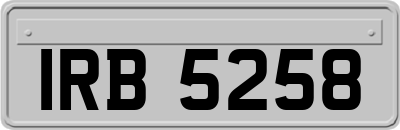 IRB 5258